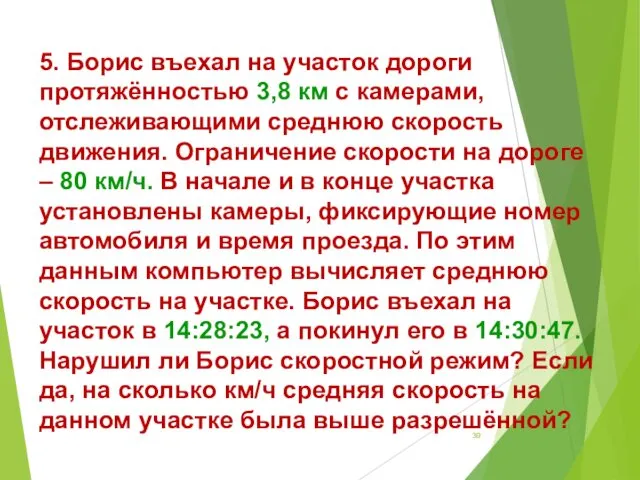 5. Борис въехал на участок дороги протяжённостью 3,8 км с камерами, отслеживающими среднюю скорость движения. Ограничение скорости на дороге – 80 км/ч. В начале и в конце участка установлены камеры, фиксирующие номер автомобиля и время проезда. По этим данным компьютер вычисляет среднюю скорость на участке. Борис въехал на участок в 14:28:23, а покинул его в 14:30:47. Нарушил ли Борис скоростной режим? Если да, на сколько км/ч средняя скорость на данном участке была выше разрешённой?

30